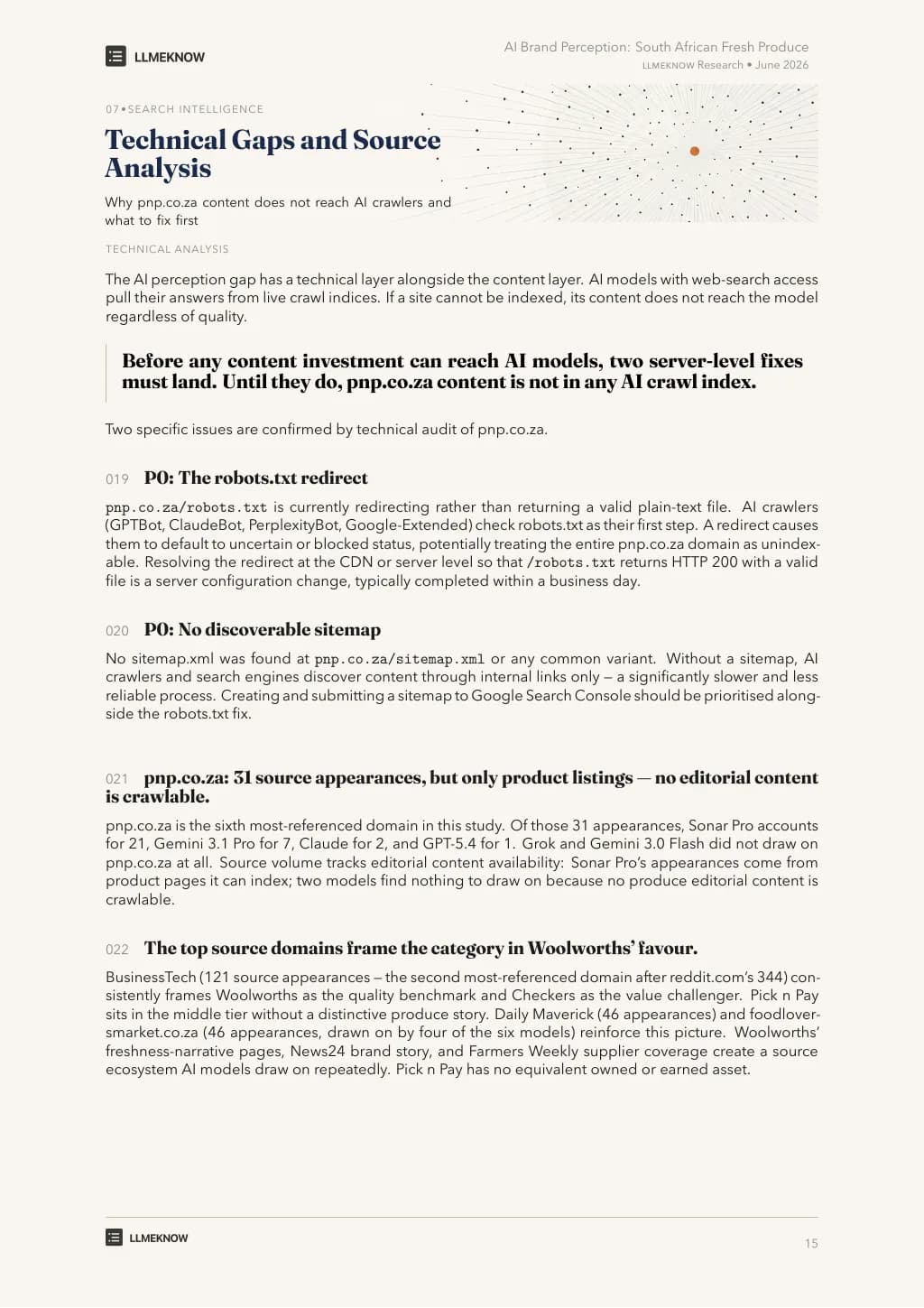 LLMEKNOW

AI Brand Perception: South African Fresh Produce
LLMEKNOW Research • June 2026

07 • SEARCH INTELLIGENCE

Technical Gaps and Source Analysis

Why pnp.co.za content does not reach AI crawlers and what to fix first

TECHNICAL ANALYSIS

The AI perception gap has a technical layer alongside the content layer. AI models with web-search access pull their answers from live crawl indices. If a site cannot be indexed, its content does not reach the model regardless of quality.

Before any content investment can reach AI models, two server-level fixes must land. Until they do, pnp.co.za content is not in any AI crawl index.

Two specific issues are confirmed by technical audit of pnp.co.za.

019 P0: The robots.txt redirect

pnp.co.za/robots.txt is currently redirecting rather than returning a valid plain-text file. AI crawlers (GPTBot, ClaudeBot, PerplexityBot, Google-Extended) check robots.txt as their first step. A redirect causes them to default to uncertain or blocked status, potentially treating the entire pnp.co.za domain as unindexable. Resolving the redirect at the CDN or server level so that /robots.txt returns HTTP 200 with a valid file is a server configuration change, typically completed within a business day.

020 P0: No discoverable sitemap

No sitemap.xml was found at pnp.co.za/sitemap.xml or any common variant. Without a sitemap, AI crawlers and search engines discover content through internal links only – a significantly slower and less reliable process. Creating and submitting a sitemap to Google Search Console should be prioritised alongside the robots.txt fix.

021 pnp.co.za: 31 source appearances, but only product listings — no editorial content is crawlable.

pnp.co.za is the sixth most-referenced domain in this study. Of those 31 appearances, Sonar Pro accounts for 21, Gemini 3.1 Pro for 7, Claude for 2, and GPT-5.4 for 1. Grok and Gemini 3.0 Flash did not draw on pnp.co.za at all. Source volume tracks editorial content availability: Sonar Pro's appearances come from product pages it can index; two models find nothing to draw on because no produce editorial content is crawlable.

022 The top source domains frame the category in Woolworths' favour.

BusinessTech (121 source appearances – the second most-referenced domain after reddit.com's 344) consistently frames Woolworths as the quality benchmark and Checkers as the value challenger. Pick n Pay sits in the middle tier without a distinctive produce story. Daily Maverick (46 appearances) and foodloversmarket.co.za (46 appearances, drawn on by four of the six models) reinforce this picture. Woolworths' freshness-narrative pages, News24 brand story, and Farmers Weekly supplier coverage create a source ecosystem AI models draw on repeatedly. Pick n Pay has no equivalent owned or earned asset.

LLMEKNOW

15